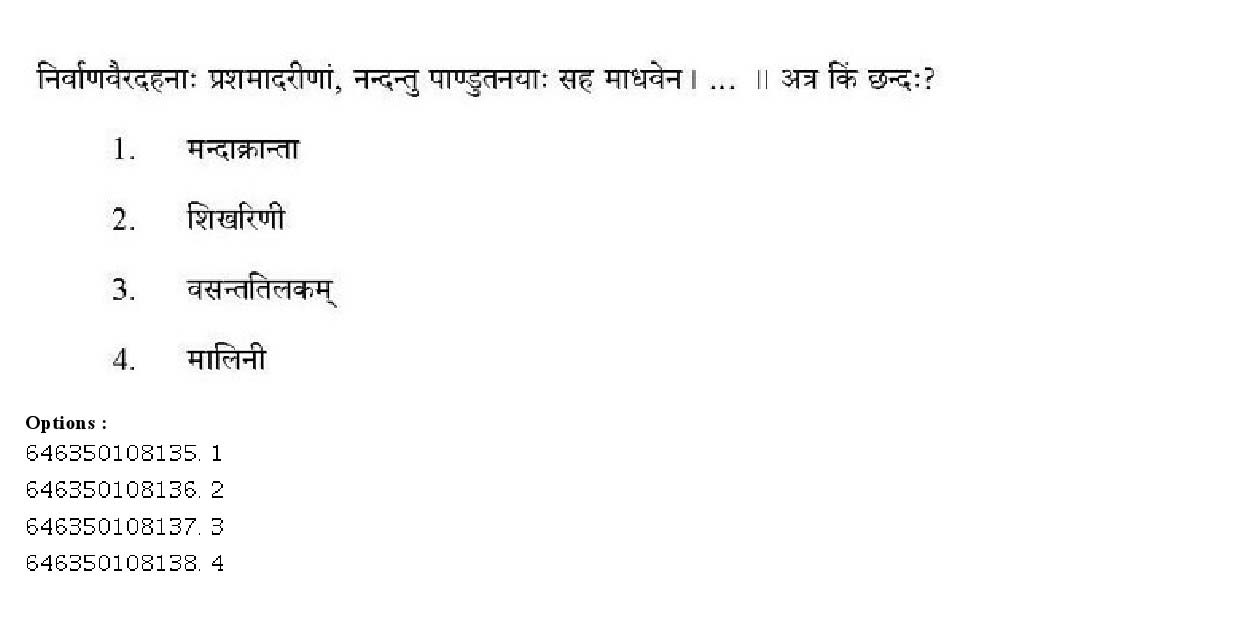 निर्वाणवैरदहनाः प्रशमादरीणां, नन्दन्तु पाण्डुतनयाः सह माधवेन। ... ॥ अत्र किं छन्दः?

1. मन्दाक्रान्ता

2. शिखरिणी

3. वसन्ततिलकम्

4. मालिनी

Options :
646350108135. 1
646350108136. 2
646350108137. 3
646350108138. 4